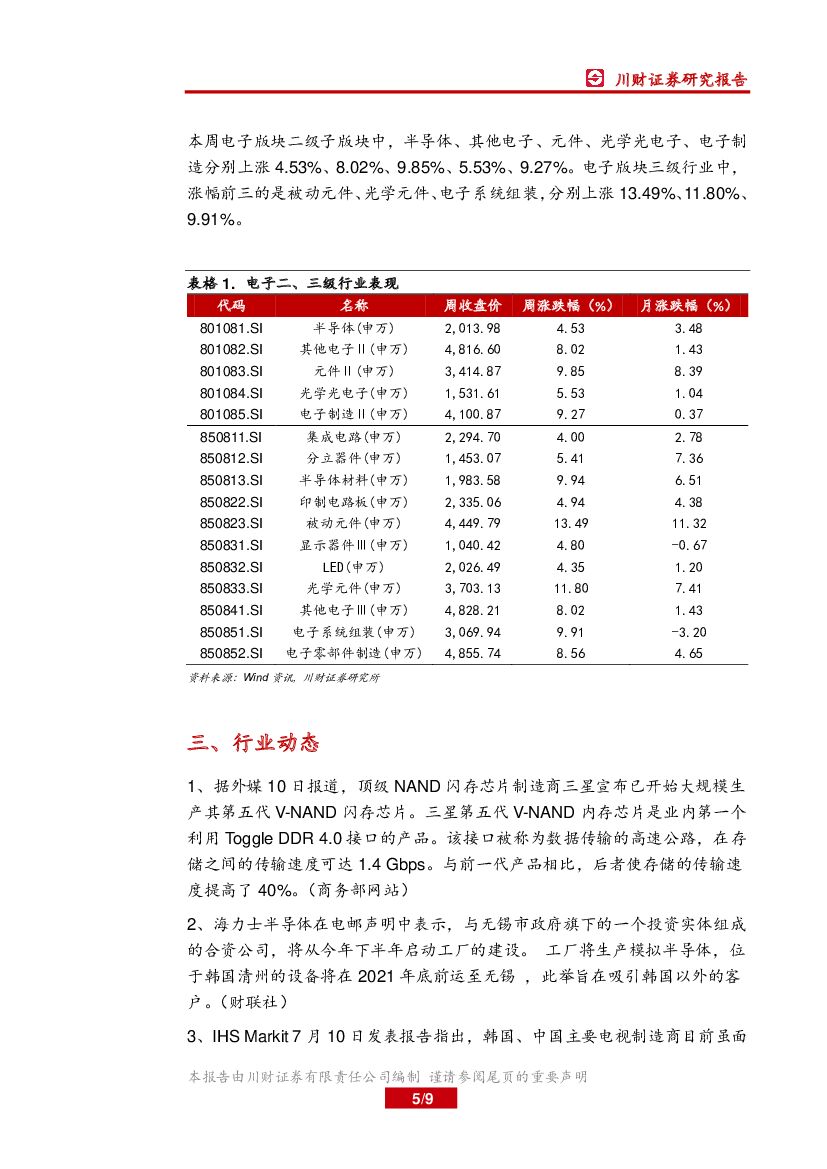 川财证券研究报告

本周电子版块二级子版块中，半导体、其他电子、元件、光学光电子、电子制造分别上涨 4.53%、8.02%、9.85%、5.53%、9.27%。电子版块三级行业中，涨幅前三的是被动元件、光学元件、电子系统组装，分别上涨 13.49%、11.80%、9.91%。

表格 1. 电子二、三级行业表现

| 代码 | 名称 | 周收盘价 | 周涨跌幅（%） | 月涨跌幅（%） |
|---|---|---|---|---|
| 801081.SI | 半导体(申万) | 2,013.98 | 4.53 | 3.48 |
| 801082.SI | 其他电子II(申万) | 4,816.60 | 8.02 | 1.43 |
| 801083.SI | 元件II(申万) | 3,414.87 | 9.85 | 8.39 |
| 801084.SI | 光学光电子(申万) | 1,531.61 | 5.53 | 1.04 |
| 801085.SI | 电子制造II(申万) | 4,100.87 | 9.27 | 0.37 |
| 850811.SI | 集成电路(申万) | 2,294.70 | 4.00 | 2.78 |
| 850812.SI | 分立器件(申万) | 1,453.07 | 5.41 | 7.36 |
| 850813.SI | 半导体材料(申万) | 1,983.58 | 9.94 | 6.51 |
| 850822.SI | 印制电路板(申万) | 2,335.06 | 4.94 | 4.38 |
| 850823.SI | 被动元件(申万) | 4,449.79 | 13.49 | 11.32 |
| 850831.SI | 显示器件III(申万) | 1,040.42 | 4.80 | -0.67 |
| 850832.SI | LED(申万) | 2,026.49 | 4.35 | 1.20 |
| 850833.SI | 光学元件(申万) | 3,703.13 | 11.80 | 7.41 |
| 850841.SI | 其他电子III(申万) | 4,828.21 | 8.02 | 1.43 |
| 850851.SI | 电子系统组装(申万) | 3,069.94 | 9.91 | -3.20 |
| 850852.SI | 电子零部件制造(申万) | 4,855.74 | 8.56 | 4.65 |

资料来源：Wind 资讯，川财证券研究所

三、行业动态

1、据外媒 10 日报道，顶级 NAND 闪存芯片制造商三星宣布已开始大规模生产其第五代 V-NAND 闪存芯片。三星第五代 V-NAND 内存芯片是业内第一个利用 Toggle DDR 4.0 接口的产品。该接口被称为数据传输的高速公路，在存储之间的传输速度可达 1.4 Gbps。与前一代产品相比，后者使存储的传输速度提高了 40%。（商务部网站）

2、海力士半导体在电邮声明中表示，与无锡市政府旗下的一个投资实体组成的合资公司，将从今年下半年启动工厂的建设。 工厂将生产模拟半导体，位于韩国清州的设备将在 2021 年底前运至无锡 ，此举旨在吸引韩国以外的客户。（财联社）

3、IHS Markit 7 月 10 日发表报告指出，韩国、中国主要电视制造商目前虽面

本报告由川财证券有限责任公司编制 谨请参阅尾页的重要声明

5/9